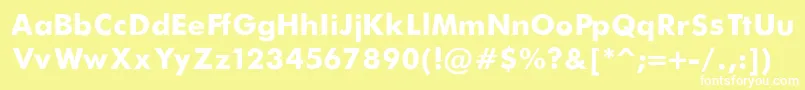 AaBbCcDdEeFfGgHhIiJjKkLlMmNnOoPpQqRrSsTtUu
VvWwXxYyZz1234567890(!@#$%?&[*^;=+-/.,:])
fontsforyou.com